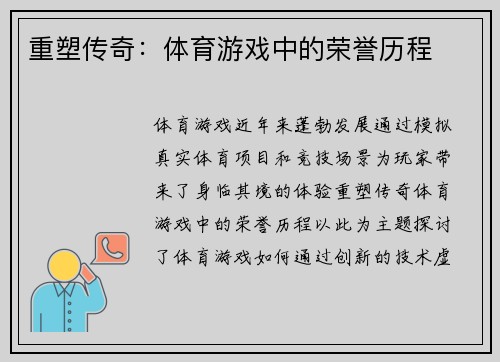 重塑传奇：体育游戏中的荣誉历程

体育游戏近年来蓬勃发展通过模拟真实体育项目和竞技场景为玩家带来了身临其境的体验重塑传奇体育游戏中的荣誉历程以此为主题探讨了体育游戏如何通过创新的技术虚